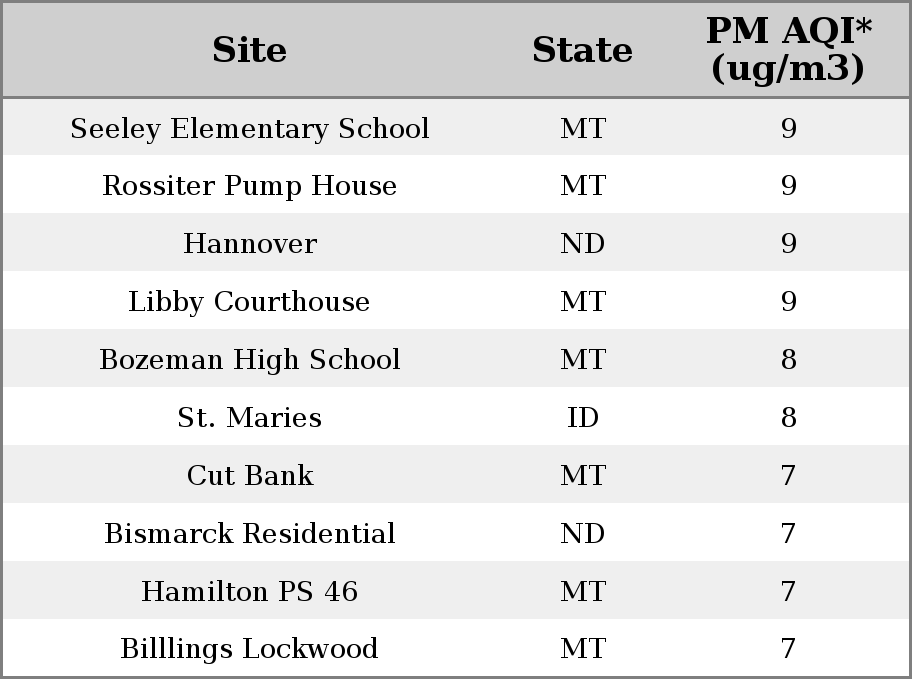 | Site | State | PM AQI* (ug/m3) |
|---|---|---|
| Seeley Elementary School | MT | 9 |
| Rossiter Pump House | MT | 9 |
| Hannover | ND | 9 |
| Libby Courthouse | MT | 9 |
| Bozeman High School | MT | 8 |
| St. Maries | ID | 8 |
| Cut Bank | MT | 7 |
| Bismarck Residential | ND | 7 |
| Hamilton PS 46 | MT | 7 |
| Billlings Lockwood | MT | 7 |